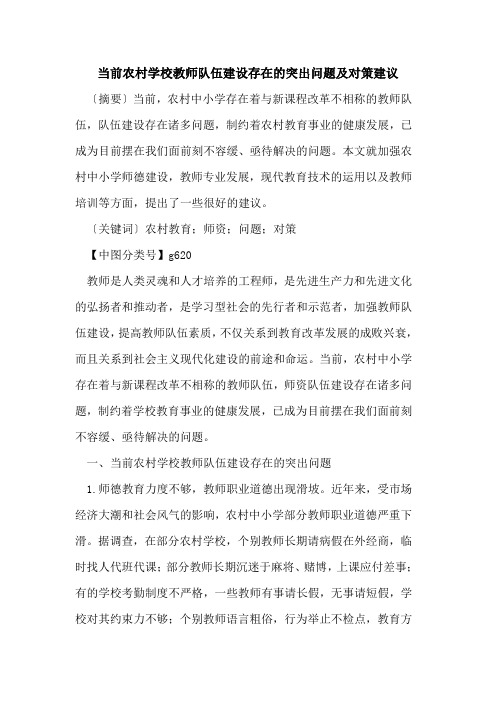 当前农村学校教师队伍建设存在的突出问题及对策建议

〔摘要〕当前，农村中小学存在着与新课程改革不相称的教师队伍，队伍建设存在诸多问题，制约着农村教育事业的健康发展，已成为目前摆在我们面前刻不容缓、亟待解决的问题。本文就加强农村中小学师德建设，教师专业发展，现代教育技术的运用以及教师培训等方面，提出了一些很好的建议。

〔关键词〕农村教育；师资；问题；对策

【中图分类号】g620

教师是人类灵魂和人才培养的工程师，是先进生产力和先进文化的弘扬者和推动者，是学习型社会的先行者和示范者，加强教师队伍建设，提高教师队伍素质，不仅关系到教育改革发展的成败兴衰，而且关系到社会主义现代化建设的前途和命运。当前，农村中小学存在着与新课程改革不相称的教师队伍，师资队伍建设存在诸多问题，制约着学校教育事业的健康发展，已成为目前摆在我们面前刻不容缓、亟待解决的问题。

一、当前农村学校教师队伍建设存在的突出问题

1.师德教育力度不够，教师职业道德出现滑坡。近年来，受市场经济大潮和社会风气的影响，农村中小学部分教师职业道德严重下滑。据调查，在部分农村学校，个别教师长期请病假在外经商，临时找人代班代课；部分教师长期沉迷于麻将、赌博，上课应付差事；有的学校考勤制度不严格，一些教师有事请长假，无事请短假，学校对其约束力不够；个别教师语言粗俗，行为举止不检点，教育方